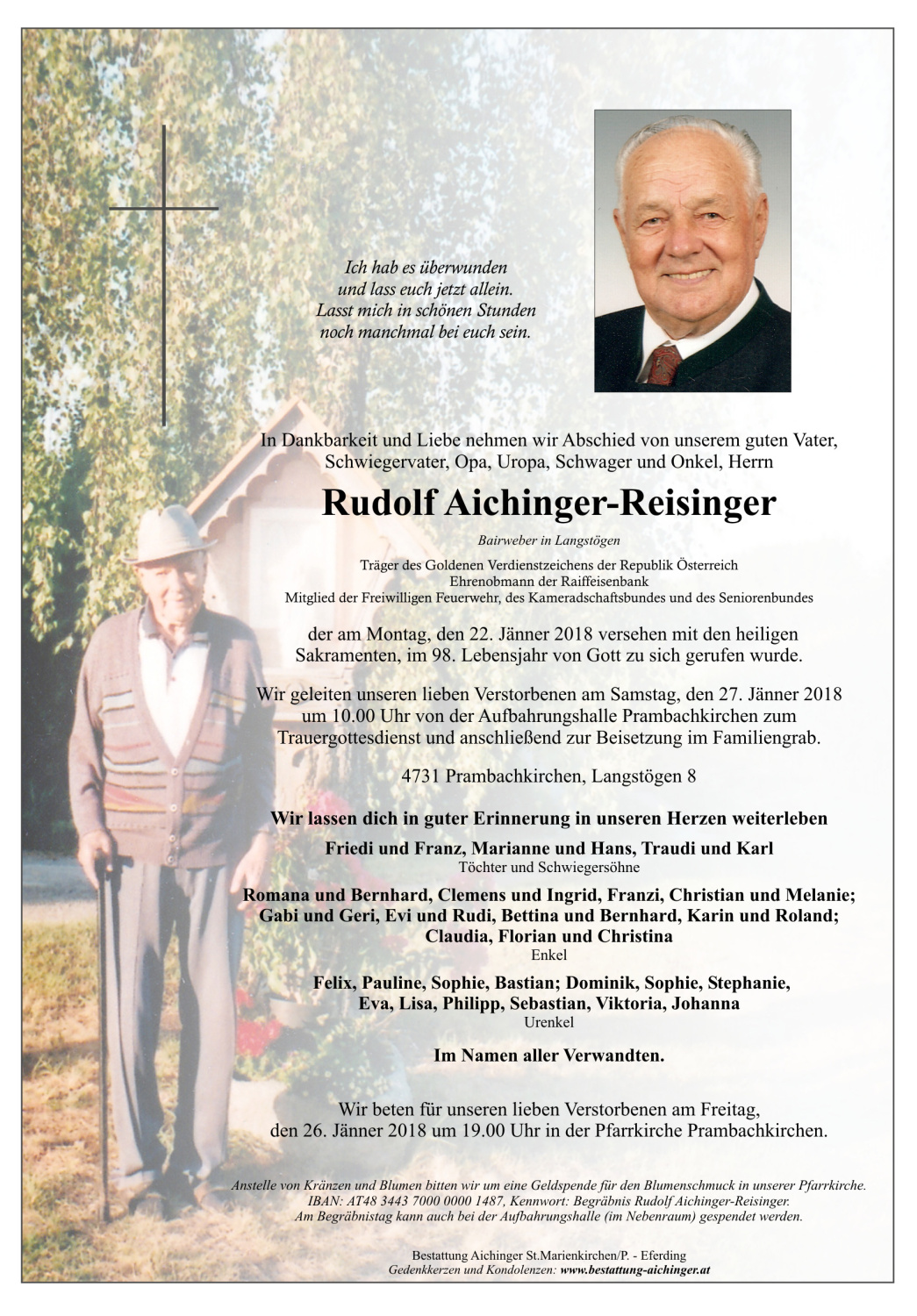 Ich hab es überwunden
und lass euch jetzt allein.
Lasst mich in schönen Stunden
noch manchmal bei euch sein.

In Dankbarkeit und Liebe nehmen wir Abschied von unserem guten Vater, Schwiegervater, Opa, Uropa, Schwager und Onkel, Herrn

Rudolf Aichinger-Reisinger

Bairweber in Langstögen

Träger des Goldenen Verdienstzeichens der Republik Österreich
Ehrenobmann der Raiffeisenbank
Mitglied der Freiwilligen Feuerwehr, des Kameradschaftsbundes und des Seniorenbundes

der am Montag, den 22. Jänner 2018 versehen mit den heiligen Sakramenten, im 98. Lebensjahr von Gott zu sich gerufen wurde.

Wir geleiten unseren lieben Verstorbenen am Samstag, den 27. Jänner 2018 um 10.00 Uhr von der Aufbahrungshalle Prambachkirchen zum Trauergottesdienst und anschließend zur Beisetzung im Familiengrab.

4731 Prambachkirchen, Langstögen 8

Wir lassen dich in guter Erinnerung in unseren Herzen weiterleben

Friedi und Franz, Marianne und Hans, Traudi und Karl
Töchter und Schwiegersöhne

Romana und Bernhard, Clemens und Ingrid, Franzi, Christian und Melanie; Gabi und Geri, Evi und Rudi, Bettina und Bernhard, Karin und Roland; Claudia, Florian und Christina
Enkel

Felix, Pauline, Sophie, Bastian; Dominik, Sophie, Stephanie, Eva, Lisa, Philipp, Sebastian, Viktoria, Johanna
Urenkel

Im Namen aller Verwandten.

Wir beten für unseren lieben Verstorbenen am Freitag, den 26. Jänner 2018 um 19.00 Uhr in der Pfarrkirche Prambachkirchen.

Anstelle von Kränzen und Blumen bitten wir um eine Geldspende für den Blumenschmuck in unserer Pfarrkirche.
IBAN: AT48 3443 7000 0000 1487, Kennwort: Begräbnis Rudolf Aichinger-Reisinger.
Am Begräbnistag kann auch bei der Aufbahrungshalle (im Nebenraum) gespendet werden.

Bestattung Aichinger St.Marienkirchen/P. - Eferding
Gedenkkerzen und Kondolenzen: www.bestattung-aichinger.at